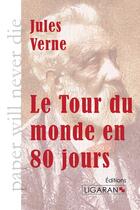 paper will never die

Jules Verne

Le Tour du monde en 80 jours

Éditions
LIGARAN